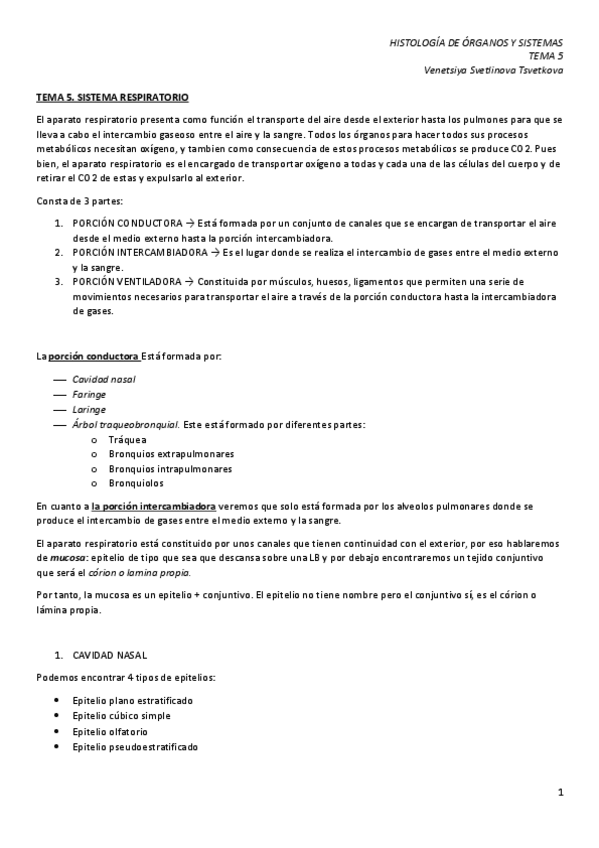 HISTOLOGÍA DE ÓRGANOS Y SISTEMAS
TEMA 5
Venetsiya Svetlinova Tsvetkova

TEMA 5. SISTEMA RESPIRATORIO

El aparato respiratorio presenta como función el transporte del aire desde el exterior hasta los pulmones para que se lleva a cabo el intercambio gaseoso entre el aire y la sangre. Todos los órganos para hacer todos sus procesos metabólicos necesitan oxígeno, y tambien como consecuencia de estos procesos metabólicos se produce CO2. Pues bien, el aparato respiratorio es el encargado de transportar oxígeno a todas y cada una de las células del cuerpo y de retirar el CO2 de estas y expulsarlo al exterior.

Consta de 3 partes:

1. PORCIÓN CONDUCTORA → Está formada por un conjunto de canales que se encargan de transportar el aire desde el medio externo hasta la porción intercambiadora.
2. PORCIÓN INTERCAMBIADORA → Es el lugar donde se realiza el intercambio de gases entre el medio externo y la sangre.
3. PORCIÓN VENTILADORA → Constituida por músculos, huesos, ligamentos que permiten una serie de movimientos necesarios para transportar el aire a través de la porción conductora hasta la intercambiadora de gases.

La porción conductora Está formada por:

— Cavidad nasal
— Faringe
— Laringe
— Árbol traqueobronquial. Este está formado por diferentes partes:
o Tráquea
o Bronquios extrapulmonares
o Bronquios intrapulmonares
o Bronquiolos

En cuanto a la porción intercambiadora veremos que solo está formada por los alveolos pulmonares donde se produce el intercambio de gases entre el medio externo y la sangre.

El aparato respiratorio está constituido por unos canales que tienen continuidad con el exterior, por eso hablaremos de mucosa: epitelio de tipo que sea que descansa sobre una LB y por debajo encontraremos un tejido conjuntivo que será el córion o lamina propia.

Por tanto, la mucosa es un epitelio + conjuntivo. El epitelio no tiene nombre pero el conjuntivo sí, es el córion o lámina propia.

1. CAVIDAD NASAL

Podemos encontrar 4 tipos de epitelios:

• Epitelio plano estratificado
• Epitelio cúbico simple
• Epitelio olfatorio
• Epitelio pseudoestratificado

1